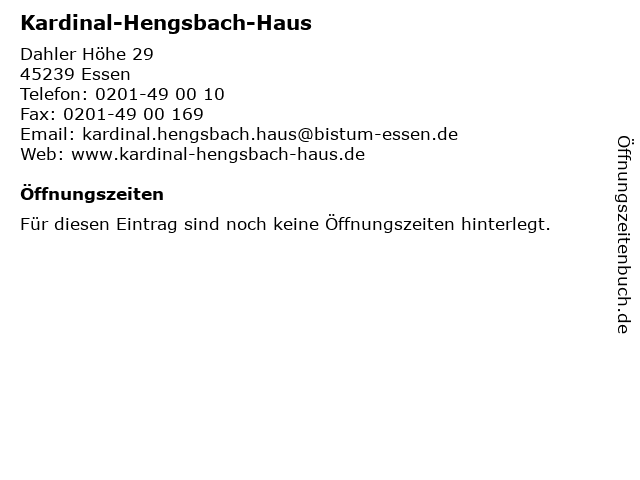 Kardinal-Hengsbach-Haus

Dahler Höhe 29
45239 Essen
Telefon: 0201-49 00 10
Fax: 0201-49 00 169
Email: kardinal.hengsbach.haus@bistum-essen.de
Web: www.kardinal-hengsbach-haus.de

Öffnungszeiten

Für diesen Eintrag sind noch keine Öffnungszeiten hinterlegt.

Öffnungszeitenbuch.de